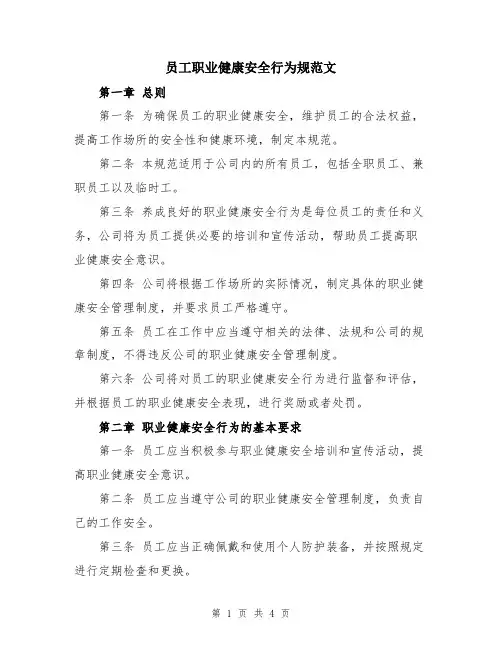 员工职业健康安全行为规范文

第一章 总则

第一条 为确保员工的职业健康安全，维护员工的合法权益，提高工作场所的安全性和健康环境，制定本规范。

第二条 本规范适用于公司内的所有员工，包括全职员工、兼职员工以及临时工。

第三条 养成良好的职业健康安全行为是每位员工的责任和义务，公司将为员工提供必要的培训和宣传活动，帮助员工提高职业健康安全意识。

第四条 公司将根据工作场所的实际情况，制定具体的职业健康安全管理制度，并要求员工严格遵守。

第五条 员工在工作中应当遵守相关的法律、法规和公司的规章制度，不得违反公司的职业健康安全管理制度。

第六条 公司将对员工的职业健康安全行为进行监督和评估，并根据员工的职业健康安全表现，进行奖励或者处罚。

第二章 职业健康安全行为的基本要求

第一条 员工应当积极参与职业健康安全培训和宣传活动，提高职业健康安全意识。

第二条 员工应当遵守公司的职业健康安全管理制度，负责自己的工作安全。

第三条 员工应当正确佩戴和使用个人防护装备，并按照规定进行定期检查和更换。

第 1 页 共 4 页